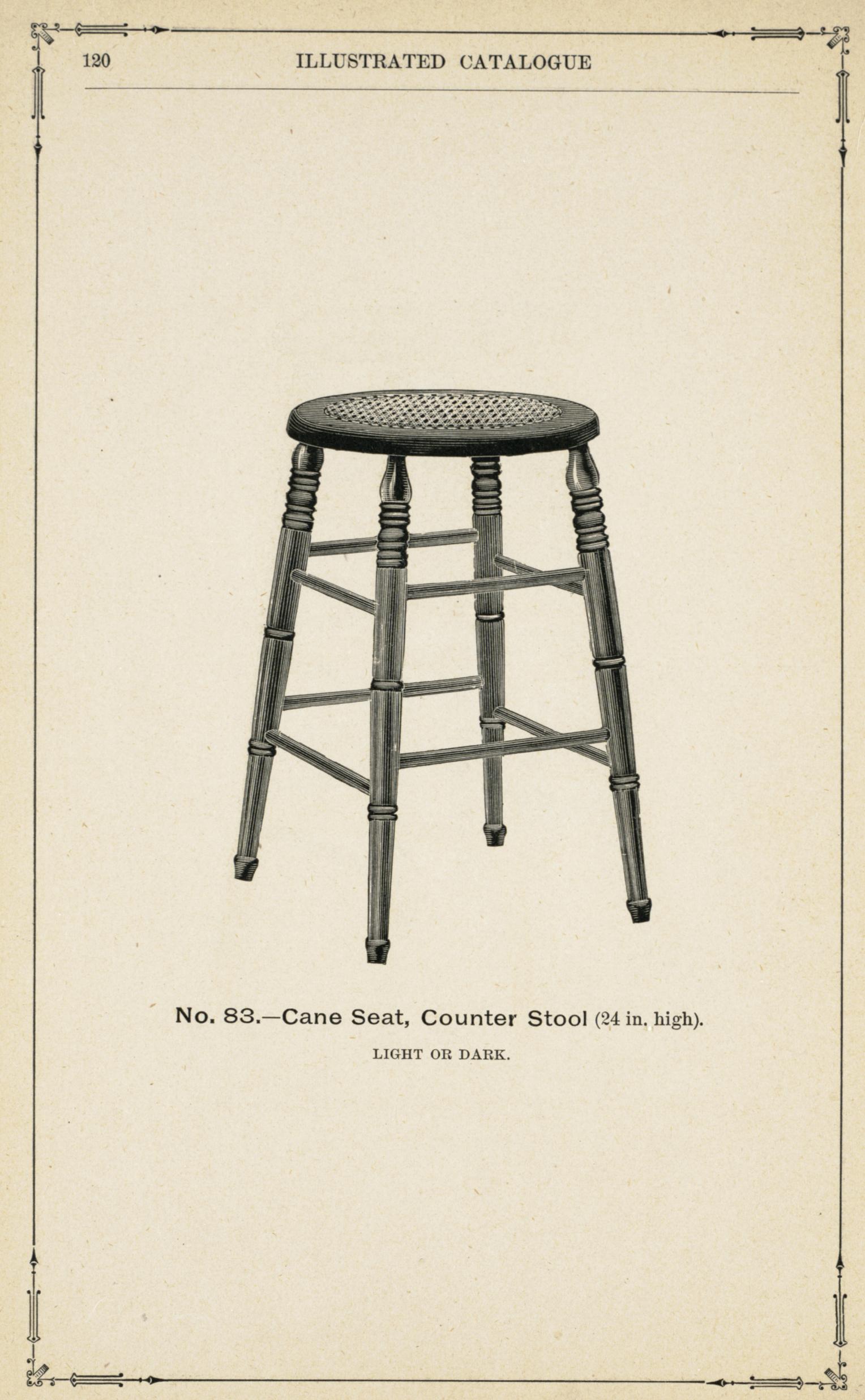 120 ILLUSTRATED CATALOGUE

No. 83.—Cane Seat, Counter Stool (24 in. high).

LIGHT OR DARK.